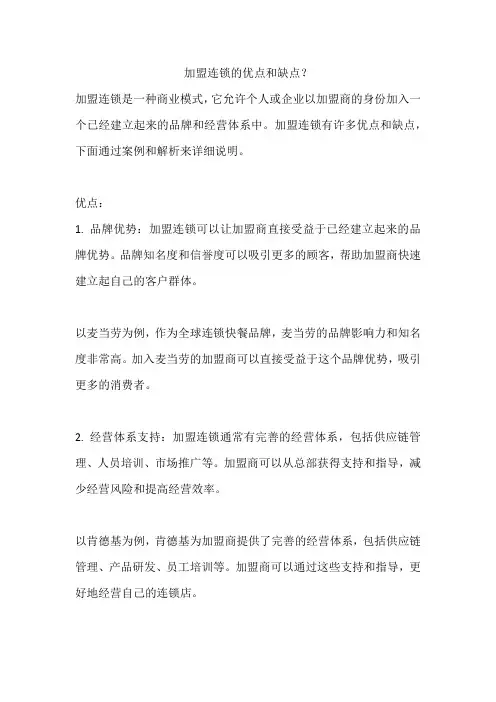 加盟连锁的优点和缺点？

加盟连锁是一种商业模式，它允许个人或企业以加盟商的身份加入一个已经建立起来的品牌和经营体系中。加盟连锁有许多优点和缺点，下面通过案例和解析来详细说明。

优点：

1. 品牌优势：加盟连锁可以让加盟商直接受益于已经建立起来的品牌优势。品牌知名度和信誉度可以吸引更多的顾客，帮助加盟商快速建立起自己的客户群体。

以麦当劳为例，作为全球连锁快餐品牌，麦当劳的品牌影响力和知名度非常高。加入麦当劳的加盟商可以直接受益于这个品牌优势，吸引更多的消费者。

2. 经营体系支持：加盟连锁通常有完善的经营体系，包括供应链管理、人员培训、市场推广等。加盟商可以从总部获得支持和指导，减少经营风险和提高经营效率。

以肯德基为例，肯德基为加盟商提供了完善的经营体系，包括供应链管理、产品研发、员工培训等。加盟商可以通过这些支持和指导，更好地经营自己的连锁店。